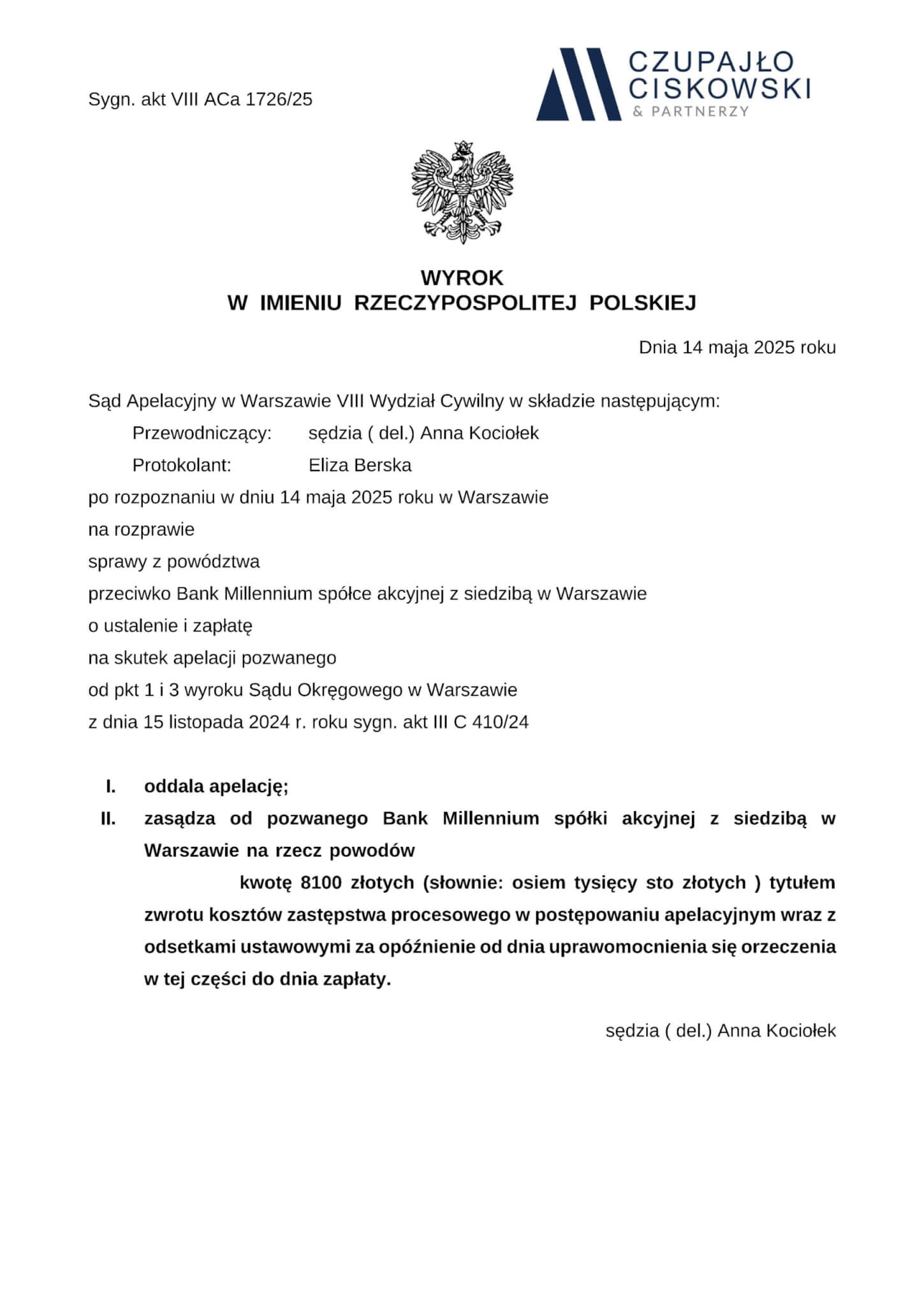 Sygn. akt VIII ACa 1726/25

CZUPAJŁO
CISKOWSKI
& PARTNERZY

WYROK
W IMIENIU RZECZYPOSPOLITEJ POLSKIEJ

Dnia 14 maja 2025 roku

Sąd Apelacyjny w Warszawie VIII Wydział Cywilny w składzie następującym:
Przewodniczący: sędzia ( del.) Anna Kociołek
Protokolant: Eliza Berska
po rozpoznaniu w dniu 14 maja 2025 roku w Warszawie
na rozprawie
sprawy z powództwa
przeciwko Bank Millennium spółce akcyjnej z siedzibą w Warszawie
o ustalenie i zapłatę
na skutek apelacji pozwanego
od pkt 1 i 3 wyroku Sądu Okręgowego w Warszawie
z dnia 15 listopada 2024 r. roku sygn. akt III C 410/24

I. oddala apelację;
II. zasądza od pozwanego Bank Millennium spółki akcyjnej z siedzibą w Warszawie na rzecz powodów
kwotę 8100 złotych (słownie: osiem tysięcy sto złotych ) tytułem zwrotu kosztów zastępstwa procesowego w postępowaniu apelacyjnym wraz z odsetkami ustawowymi za opóźnienie od dnia uprawomocnienia się orzeczenia w tej części do dnia zapłaty.

sędzia ( del.) Anna Kociołek